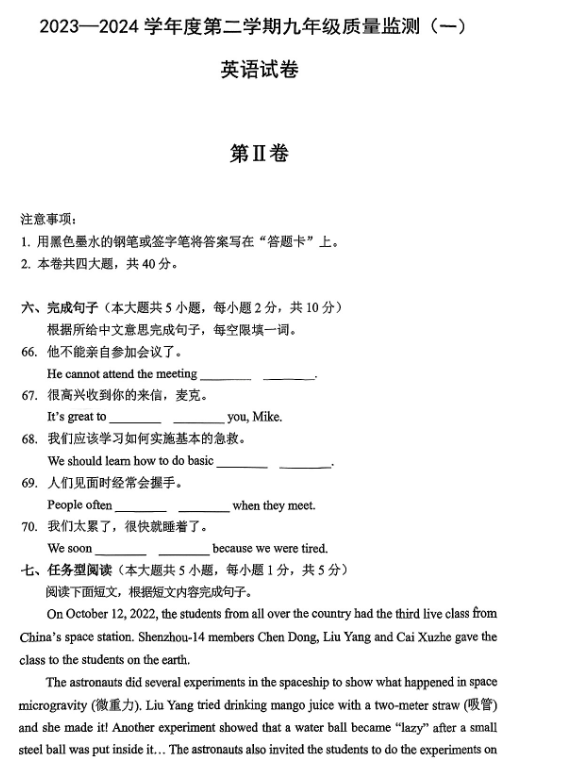 2023—2024 学年度第二学期九年级质量监测（一）

英语试卷

第Ⅱ卷

注意事项：
1. 用黑色墨水的钢笔或签字笔将答案写在“答题卡”上。
2. 本卷共四大题，共 40 分。

六、完成句子（本大题共 5 小题，每小题 2 分，共 10 分）
根据所给中文意思完成句子，每空限填一词。
66. 他不能亲自参加会议了。
He cannot attend the meeting ________ ________.
67. 很高兴收到你的来信，麦克。
It's great to ________ ________ you, Mike.
68. 我们应该学习如何实施基本的急救。
We should learn how to do basic ________ ________.
69. 人们见面时经常会握手。
People often ________ ________ when they meet.
70. 我们太累了，很快就睡着了。
We soon ________ ________ because we were tired.
七、任务型阅读（本大题共 5 小题，每小题 1 分，共 5 分）
阅读下面短文，根据短文内容完成句子。
On October 12, 2022, the students from all over the country had the third live class from China's space station. Shenzhou-14 members Chen Dong, Liu Yang and Cai Xuzhe gave the class to the students on the earth.
The astronauts did several experiments in the spaceship to show what happened in space microgravity (微重力). Liu Yang tried drinking mango juice with a two-meter straw (吸管) and she made it! Another experiment showed that a water ball became "lazy" after a small steel ball was put inside it… The astronauts also invited the students to do the experiments on